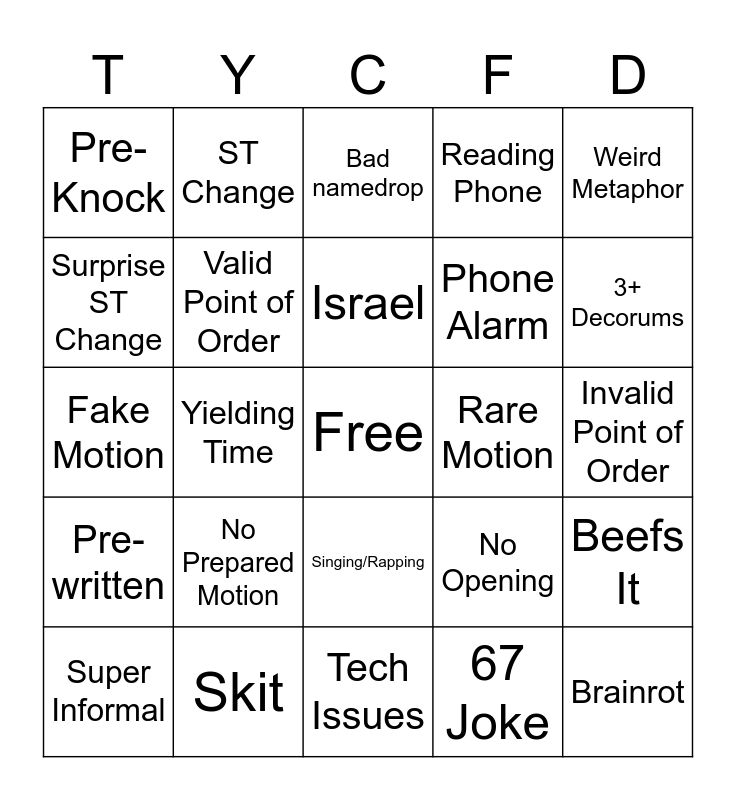 | T | Y | C | F | D |
|---|---|---|---|---|
| Pre-Knock | ST Change | Bad namedrop | Reading Phone | Weird Metaphor |
| Surprise ST Change | Valid Point of Order | Israel | Phone Alarm | 3+ Decorums |
| Fake Motion | Yielding Time | Free | Rare Motion | Invalid Point of Order |
| Pre-written | No Prepared Motion | Singing/Rapping | No Opening | Beefs It |
| Super Informal | Skit | Tech Issues | 67 Joke | Brainrot |